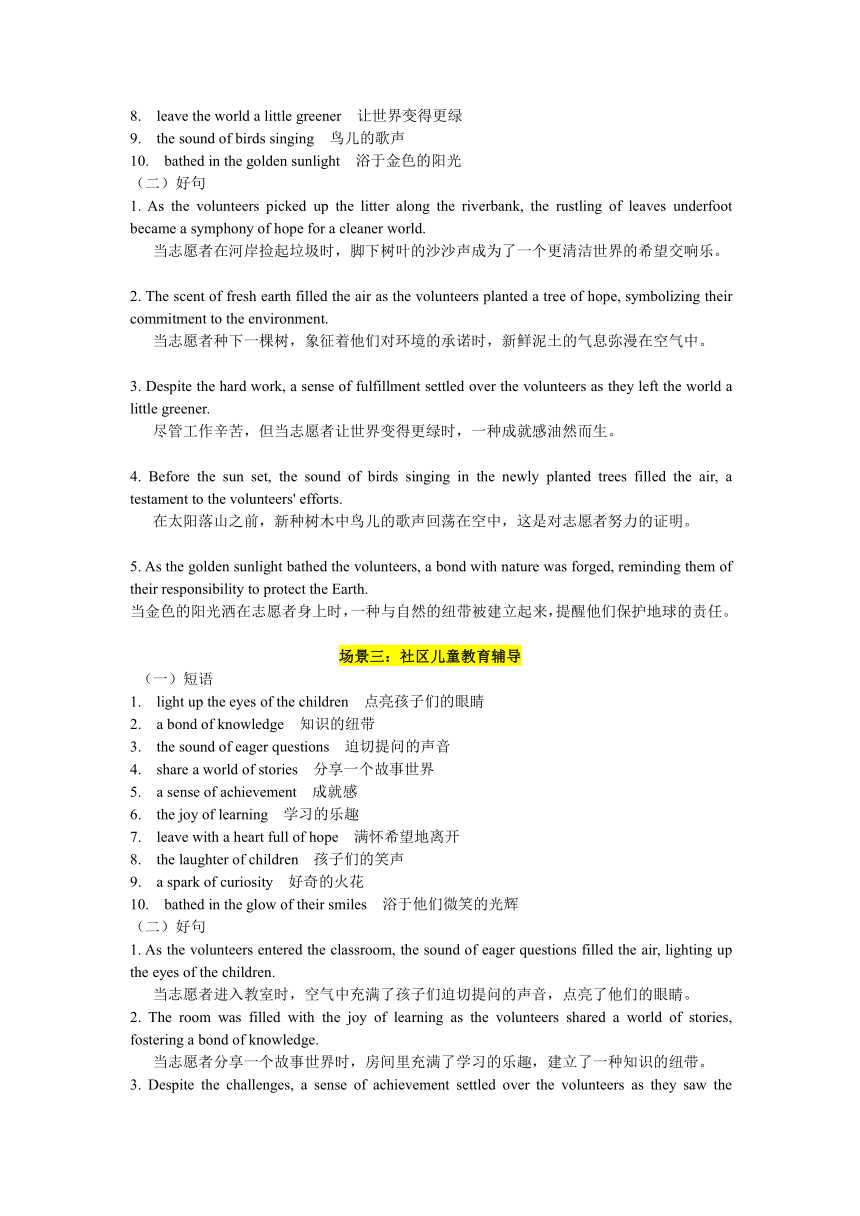 8. leave the world a little greener 让世界变得更绿
9. the sound of birds singing 鸟儿的歌声
10. bathed in the golden sunlight 浴于金色的阳光
（二）好句
1. As the volunteers picked up the litter along the riverbank, the rustling of leaves underfoot became a symphony of hope for a cleaner world.
当志愿者在河岸捡起垃圾时，脚下树叶的沙沙声成为了一个更清洁世界的希望交响乐。

2. The scent of fresh earth filled the air as the volunteers planted a tree of hope, symbolizing their commitment to the environment.
当志愿者种下一棵树，象征着他们对环境的承诺时，新鲜泥土的气息弥漫在空气中。

3. Despite the hard work, a sense of fulfillment settled over the volunteers as they left the world a little greener.
尽管工作辛苦，但当志愿者让世界变得更绿时，一种成就感油然而生。

4. Before the sun set, the sound of birds singing in the newly planted trees filled the air, a testament to the volunteers' efforts.
在太阳落山之前，新种树木中鸟儿的歌声回荡在空中，这是对志愿者努力的证明。

5. As the golden sunlight bathed the volunteers, a bond with nature was forged, reminding them of their responsibility to protect the Earth.
当金色的阳光洒在志愿者身上时，一种与自然的纽带被建立起来，提醒他们保护地球的责任。

场景三：社区儿童教育辅导
（一）短语
1. light up the eyes of the children 点亮孩子们的眼睛
2. a bond of knowledge 知识的纽带
3. the sound of eager questions 迫切提问的声音
4. share a world of stories 分享一个故事世界
5. a sense of achievement 成就感
6. the joy of learning 学习的乐趣
7. leave with a heart full of hope 满怀希望地离开
8. the laughter of children 孩子们的笑声
9. a spark of curiosity 好奇的火花
10. bathed in the glow of their smiles 浴于他们微笑的光辉
（二）好句
1. As the volunteers entered the classroom, the sound of eager questions filled the air, lighting up the eyes of the children.
当志愿者进入教室时，空气中充满了孩子们迫切提问的声音，点亮了他们的眼睛。
2. The room was filled with the joy of learning as the volunteers shared a world of stories, fostering a bond of knowledge.
当志愿者分享一个故事世界时，房间里充满了学习的乐趣，建立了一种知识的纽带。
3. Despite the challenges, a sense of achievement settled over the volunteers as they saw the